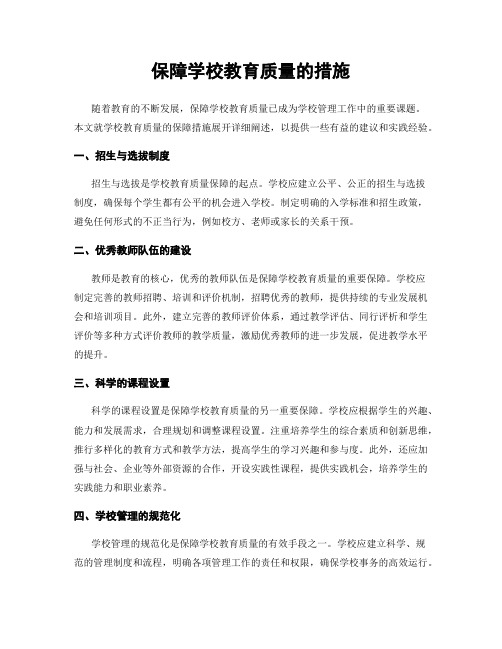 保障学校教育质量的措施

随着教育的不断发展，保障学校教育质量已成为学校管理工作中的重要课题。本文就学校教育质量的保障措施展开详细阐述，以提供一些有益的建议和实践经验。

一、招生与选拔制度

招生与选拔是学校教育质量保障的起点。学校应建立公平、公正的招生与选拔制度，确保每个学生都有公平的机会进入学校。制定明确的入学标准和招生政策，避免任何形式的不正当行为，例如校方、老师或家长的关系干预。

二、优秀教师队伍的建设

教师是教育的核心，优秀的教师队伍是保障学校教育质量的重要保障。学校应制定完善的教师招聘、培训和评价机制，招聘优秀的教师，提供持续的专业发展机会和培训项目。此外，建立完善的教师评价体系，通过教学评估、同行评析和学生评价等多种方式评价教师的教学质量，激励优秀教师的进一步发展，促进教学水平的提升。

三、科学的课程设置

科学的课程设置是保障学校教育质量的另一重要保障。学校应根据学生的兴趣、能力和发展需求，合理规划和调整课程设置。注重培养学生的综合素质和创新思维，推行多样化的教育方式和教学方法，提高学生的学习兴趣和参与度。此外，还应加强与社会、企业等外部资源的合作，开设实践性课程，提供实践机会，培养学生的实践能力和职业素养。

四、学校管理的规范化

学校管理的规范化是保障学校教育质量的有效手段之一。学校应建立科学、规范的管理制度和流程，明确各项管理工作的责任和权限，确保学校事务的高效运行。